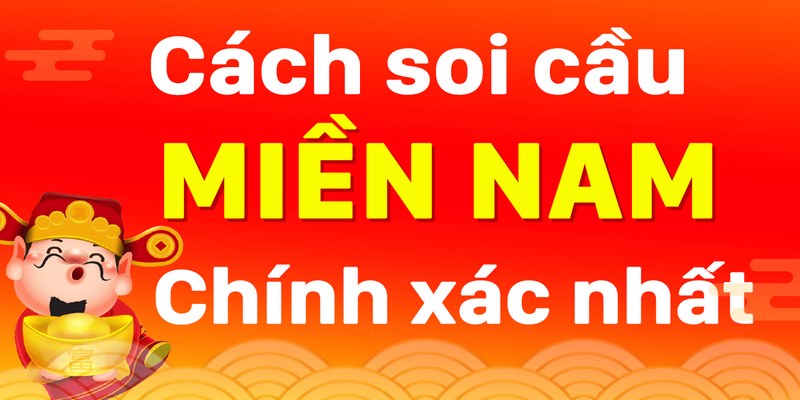 Cách soi cầu
MIỀN NAM
Chính xác nhất